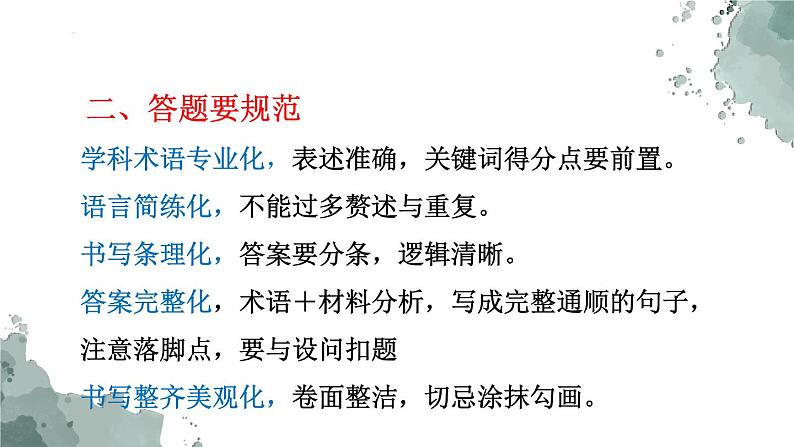 二、答题要规范

学科术语专业化，表述准确，关键词得分点要前置。

语言简练化，不能过多赘述与重复。

书写条理化，答案要分条，逻辑清晰。

答案完整化，术语＋材料分析，写成完整通顺的句子，注意落脚点，要与设问扣题

书写整齐美观化，卷面整洁，切忌涂抹勾画。